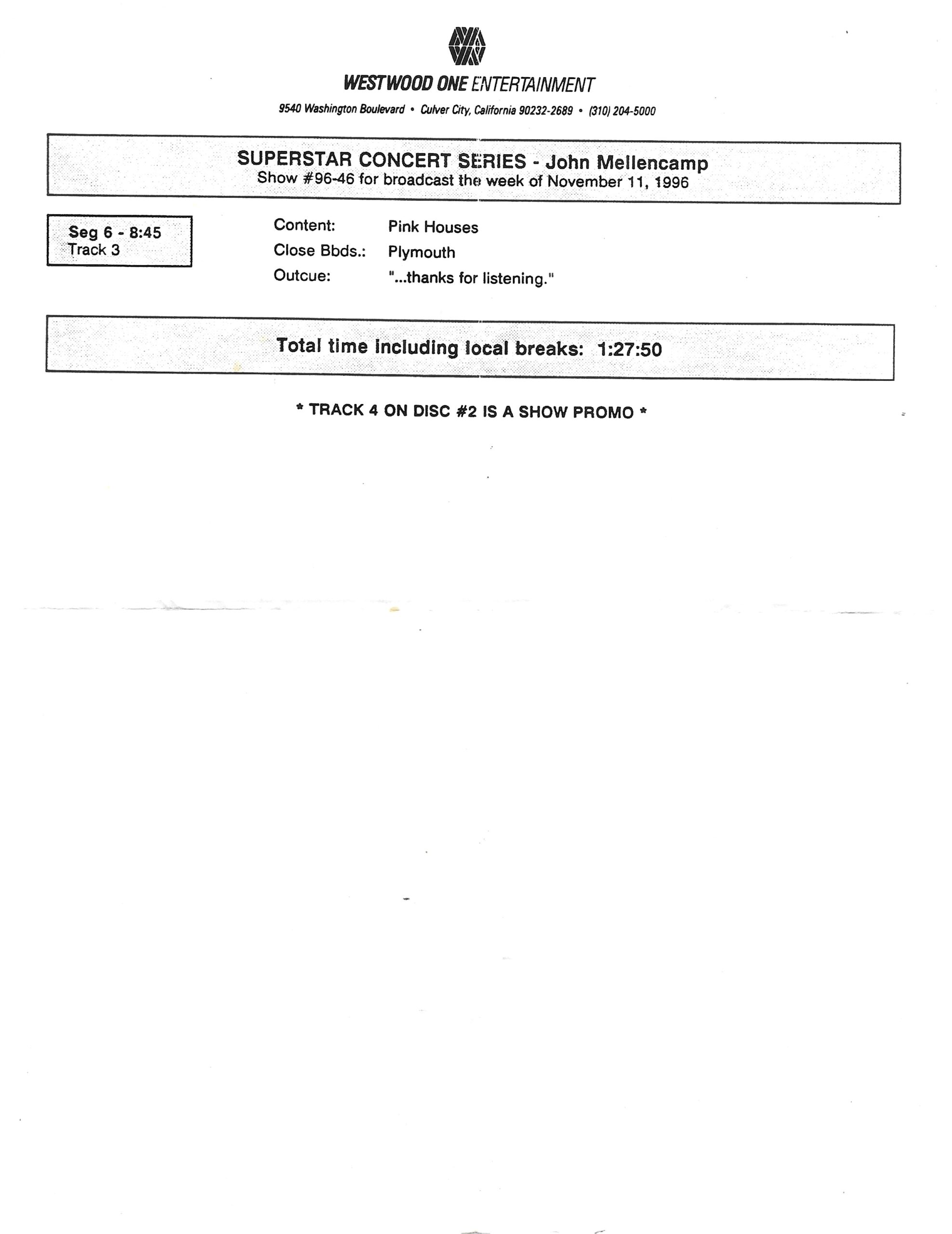 WESTWOOD ONE ENTERTAINMENT

9540 Washington Boulevard • Culver City, California 90232-2689 • (310) 204-5000

SUPERSTAR CONCERT SERIES - John Mellencamp
Show #96-46 for broadcast the week of November 11, 1996

Seg 6 - 8:45
Track 3

Content: Pink Houses
Close Bbds.: Plymouth
Outcue: "...thanks for listening."

Total time including local breaks: 1:27:50

* TRACK 4 ON DISC #2 IS A SHOW PROMO *